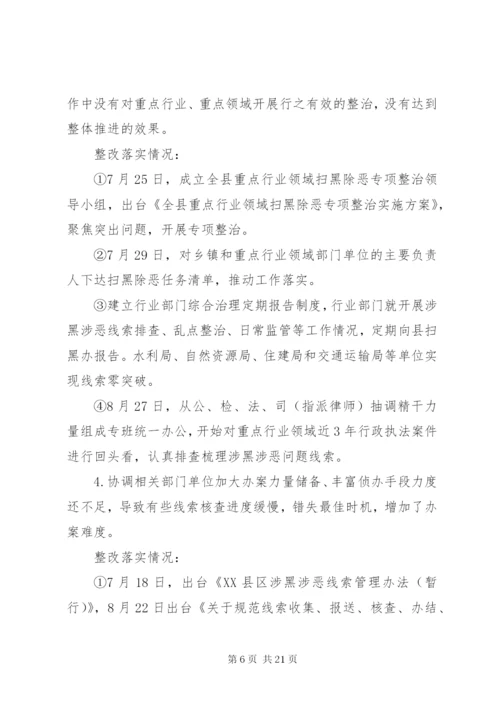 作中没有对重点行业、重点领域开展行之有效的整治，没有达到整体推进的效果。

整改落实情况：

①7月25日，成立全县重点行业领域扫黑除恶专项整治领导小组，出台《全县重点行业领域扫黑除恶专项整治实施方案》，聚焦突出问题，开展专项整治。

②7月29日，对乡镇和重点行业领域部门单位的主要负责人下达扫黑除恶任务清单，推动工作落实。

③建立行业部门综合治理定期报告制度，行业部门就开展涉黑涉恶线索排查、乱点整治、日常监管等工作情况，定期向县扫黑办报告。水利局、自然资源局、住建局和交通运输局等单位实现线索零突破。

④8月27日，从公、检、法、司（指派律师）抽调精干力量组成专班统一办公，开始对重点行业领域近3年行政执法案件进行回头看，认真排查梳理涉黑涉恶问题线索。

4.协调相关部门单位加大办案力量储备、丰富侦办手段力度还不足，导致有些线索核查进度缓慢，错失最佳时机，增加了办案难度。

整改落实情况：

①7月18日，出台《XX县区涉黑涉恶线索管理办法（暂行）》，8月22日出台《关于规范线索收集、报送、核查、办结、

第6页 共21页